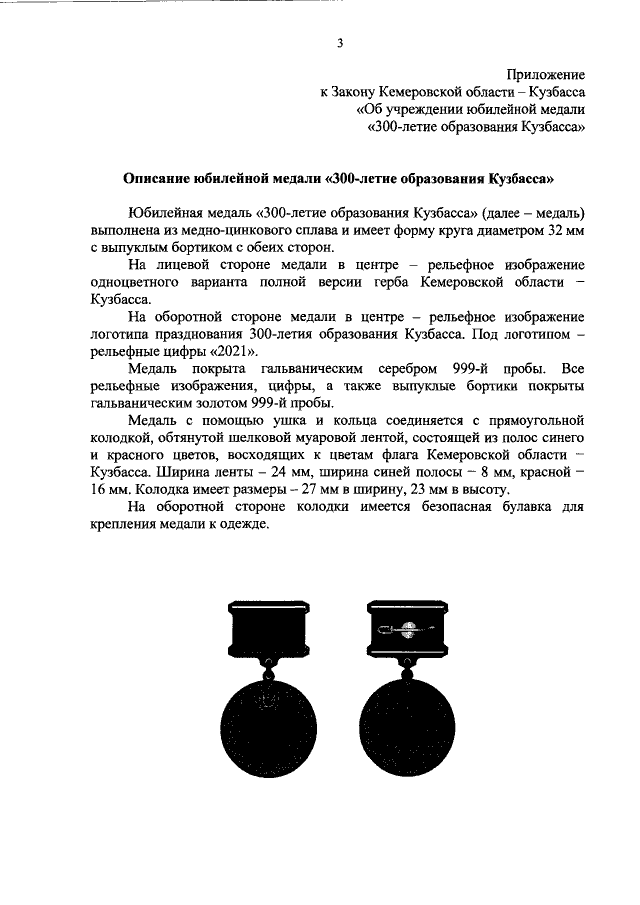 3

Приложение
к Закону Кемеровской области – Кузбасса
«Об учреждении юбилейной медали
«300-летие образования Кузбасса»

Описание юбилейной медали «300-летие образования Кузбасса»

Юбилейная медаль «300-летие образования Кузбасса» (далее – медаль) выполнена из медно-цинкового сплава и имеет форму круга диаметром 32 мм с выпуклым бортиком с обеих сторон.

На лицевой стороне медали в центре – рельефное изображение одноцветного варианта полной версии герба Кемеровской области – Кузбасса.

На оборотной стороне медали в центре – рельефное изображение логотипа празднования 300-летия образования Кузбасса. Под логотипом – рельефные цифры «2021».

Медаль покрыта гальваническим серебром 999-й пробы. Все рельефные изображения, цифры, а также выпуклые бортики покрыты гальваническим золотом 999-й пробы.

Медаль с помощью ушка и кольца соединяется с прямоугольной колодкой, обтянутой шелковой муаровой лентой, состоящей из полос синего и красного цветов, восходящих к цветам флага Кемеровской области – Кузбасса. Ширина ленты – 24 мм, ширина синей полосы – 8 мм, красной – 16 мм. Колодка имеет размеры – 27 мм в ширину, 23 мм в высоту.

На оборотной стороне колодки имеется безопасная булавка для крепления медали к одежде.